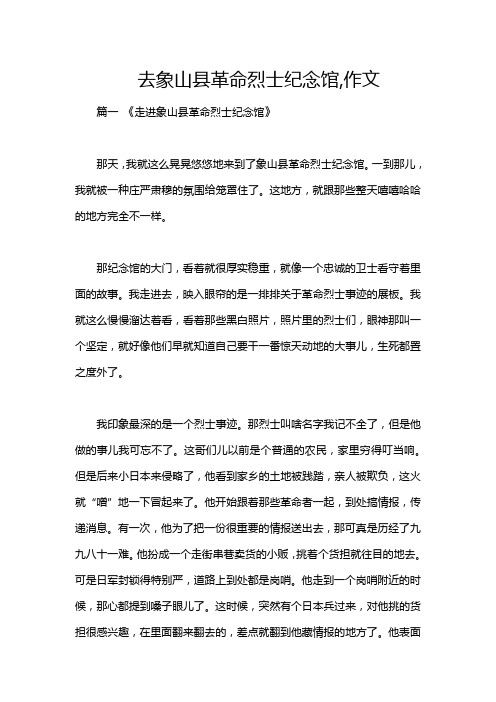 去象山县革命烈士纪念馆,作文

篇一 《走进象山县革命烈士纪念馆》

那天，我就这么晃晃悠悠地来到了象山县革命烈士纪念馆。一到那儿，我就被一种庄严肃穆的氛围给笼罩住了。这地方，就跟那些整天嘻嘻哈哈的地方完全不一样。

那纪念馆的大门，看着就很厚实稳重，就像一个忠诚的卫士看守着里面的故事。我走进去，映入眼帘的是一排排关于革命烈士事迹的展板。我就这么慢慢溜达着看，看着那些黑白照片，照片里的烈士们，眼神那叫一个坚定，就好像他们早就知道自己要干一番惊天动地的大事儿，生死都置之度外了。

我印象最深的是一个烈士事迹。那烈士叫啥名字我记不全了，但是他做的事儿我可忘不了。这哥们儿以前是个普通的农民，家里穷得叮当响。但是后来小日本来侵略了，他看到家乡的土地被践踏，亲人被欺负，这火就“噌”地一下冒起来了。他开始跟着那些革命者一起，到处搞情报，传递消息。有一次，他为了把一份很重要的情报送出去，那可真是历经了九九八十一难。他扮成一个走街串巷卖货的小贩，挑着个货担就往目的地去。可是日军封锁得特别严，道路上到处都是岗哨。他走到一个岗哨附近的时候，那心都提到嗓子眼儿了。这时候，突然有个日本兵过来，对他挑的货担很感兴趣，在里面翻来翻去的，差点就翻到他藏情报的地方了。他表面